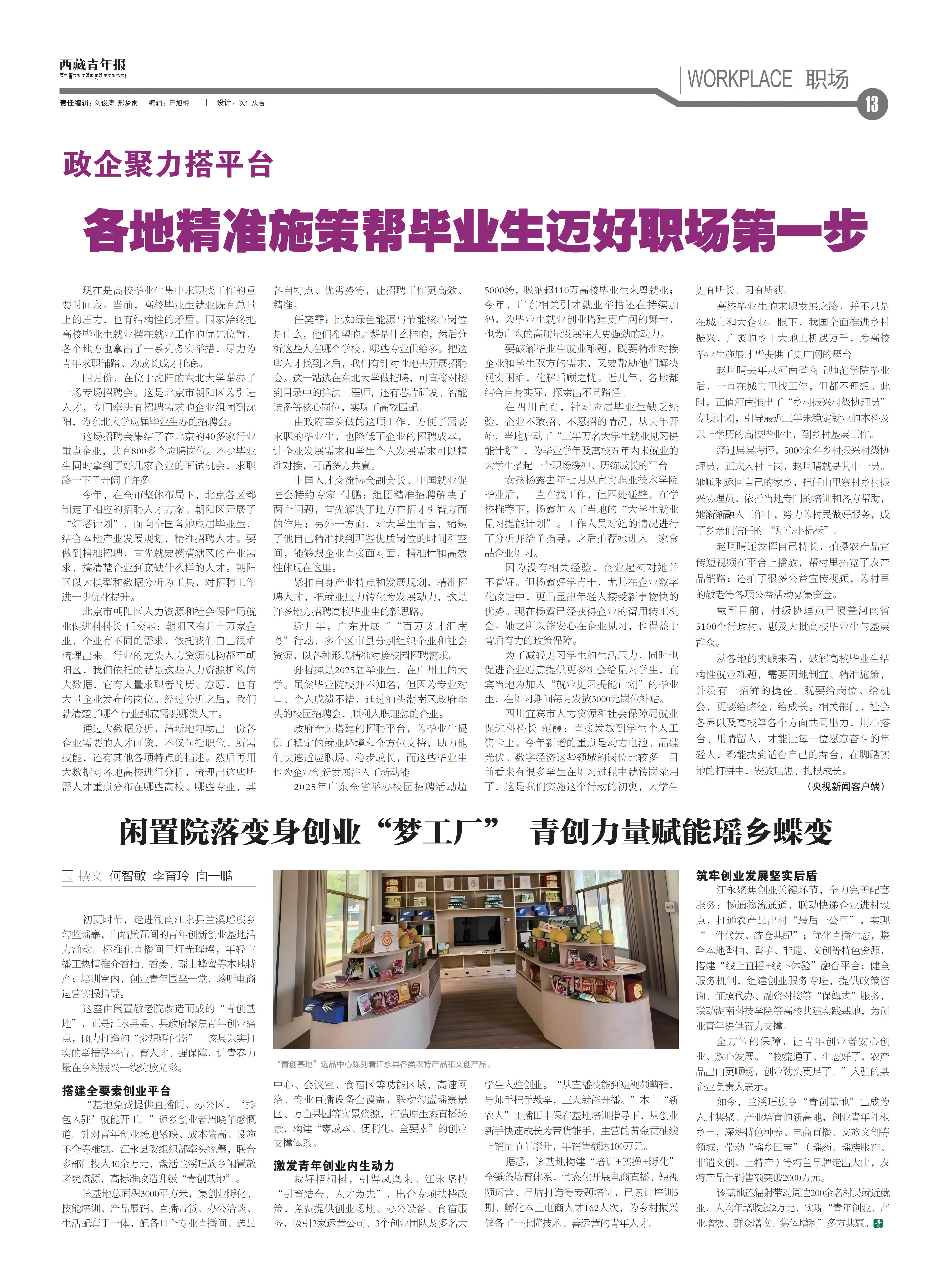 西藏青年报

WORKPLACE 职场

责任编辑：刘俊涛 邢梦雨 编辑：汪旭梅 | 设计：次仁央吉

13

政企聚力搭平台

各地精准施策帮毕业生迈好职场第一步

现在是高校毕业生集中求职找工作的重要时间段。当前，高校毕业生就业既有总量上的压力，也有结构性的矛盾。国家始终把高校毕业生就业摆在就业工作的优先位置，各个地方也拿出了一系列务实举措，尽力为青年求职铺路、为成长成才托底。

四月份，在位于沈阳的东北大学举办了一场专场招聘会。这是北京市朝阳区为引进人才，专门牵头有招聘需求的企业组团到沈阳，为东北大学应届毕业生办的招聘会。

这场招聘会集结了在北京的40多家行业重点企业，共有800多个应聘岗位。不少毕业生同时拿到了好几家企业的面试机会，求职路一下子开阔了许多。

今年，在全市整体布局下，北京各区都制定了相应的招聘人才方案。朝阳区开展了“灯塔计划”，面向全国各地应届毕业生，结合本地产业发展规划，精准招聘人才。要做到精准招聘，首先就要摸清辖区的产业需求，搞清楚企业到底缺什么样的人才。朝阳区以大模型和数据分析为工具，对招聘工作进一步优化提升。

北京市朝阳区人力资源和社会保障局就业促进科科长 任奕霏：朝阳区有几十万家企业，企业有不同的需求，依托我们自己很难梳理出来。行业的龙头人力资源机构都在朝阳区，我们依托的就是这些人力资源机构的大数据，它有大量求职者简历、意愿，也有大量企业发布的岗位。经过分析之后，我们就清楚了哪个行业到底需要哪类人才。

通过大数据分析，清晰地勾勒出一份各企业需要的人才画像，不仅包括职位、所需技能，还有其他各项特点的描述。然后再用大数据对各地高校进行分析，梳理出这些所需人才重点分布在哪些高校、哪些专业，其各自特点、优劣势等，让招聘工作更高效、精准。

任奕霏：比如绿色能源与节能核心岗位是什么，他们希望的月薪是什么样的，然后分析这些人在哪个学校、哪些专业供给多。把这些人才找到之后，我们有针对性地去开展招聘会。这一站选在东北大学做招聘，可直接对接到目录中的算法工程师，还有芯片研发、智能装备等核心岗位，实现了高效匹配。

由政府牵头做的这项工作，方便了需要求职的毕业生，也降低了企业的招聘成本，让企业发展需求和学生个人发展需求可以精准对接，可谓多方共赢。

中国人才交流协会副会长、中国就业促进会特约专家 付鹏：组团精准招聘解决了两个问题，首先解决了地方在招才引智方面的作用；另外一方面，对大学生而言，缩短了他自己精准找到那些优质岗位的时间和空间，能够跟企业直接面对面，精准性和高效性体现在这里。

紧扣自身产业特点和发展规划，精准招聘人才，把就业压力转化为发展动力，这是许多地方招聘高校毕业生的新思路。

近几年，广东开展了“百万英才汇南粤”行动，多个区市县分别组织企业和社会资源，以各种形式精准对接校园招聘需求。

孙哲纯是2025届毕业生，在广州上的大学。虽然毕业院校并不知名，但因为专业对口、个人成绩不错，通过汕头潮南区政府牵头的校园招聘会，顺利入职理想的企业。

政府牵头搭建的招聘平台，为毕业生提供了稳定的就业环境和全方位支持，助力他们快速适应职场、稳步成长，而这些毕业生也为企业创新发展注入了新动能。

2025年广东全省举办校园招聘活动超5000场，吸纳超110万高校毕业生来粤就业；今年，广东相关引才就业举措还在持续加码，为毕业生就业创业搭建更广阔的舞台，也为广东的高质量发展注入更强劲的动力。

要破解毕业生就业难题，既要精准对接企业和学生双方的需求，又要帮助他们解决现实困难，化解后顾之忧。近几年，各地都结合自身实际，探索出不同路径。

在四川宜宾，针对应届毕业生缺乏经验，企业不敢招、不愿招的情况，从去年开始，当地启动了“三年万名大学生就业见习提能计划”，为毕业学年及离校五年内未就业的大学生搭起一个职场缓冲、历练成长的平台。

女孩杨露去年七月从宜宾职业技术学院毕业后，一直在找工作，但四处碰壁。在学校推荐下，杨露加入了当地的“大学生就业见习提能计划”。工作人员对她的情况进行了分析并给予指导，之后推荐她进入一家食品企业见习。

因为没有相关经验，企业起初对她并不看好。但杨露好学肯干，尤其在企业数字化改造中，更凸显出年轻人接受新事物快的优势。现在杨露已经获得企业的留用转正机会。她之所以能安心在企业见习，也得益于背后有力的政策保障。

为了减轻见习学生的生活压力，同时也促进企业愿意提供更多机会给见习学生，宜宾当地为加入“就业见习提能计划”的毕业生，在见习期间每月发放3000元岗位补贴。

四川宜宾市人力资源和社会保障局就业促进科科长 范霞：直接发放到学生个人工资卡上。今年新增的重点是动力电池、晶硅光伏、数字经济这些领域的岗位比较多。目前看来有很多学生在见习过程中就转岗录用了，这是我们实施这个行动的初衷，大学生见有所长、习有所获。

高校毕业生的求职发展之路，并不只是在城市和大企业。眼下，我国全面推进乡村振兴，广袤的乡土大地上机遇万千，为高校毕业生施展才华提供了更广阔的舞台。

赵珂晴去年从河南省商丘师范学院毕业后，一直在城市里找工作，但都不理想。此时，正值河南推出了“乡村振兴村级协理员”专项计划，引导最近三年未稳定就业的本科及以上学历的高校毕业生，到乡村基层工作。

经过层层考评，5000余名乡村振兴村级协理员，正式入村上岗，赵珂晴就是其中一员。她顺利返回自己的家乡，担任山里寨村乡村振兴协理员，依托当地专门的培训和各方帮助，她渐渐融入工作中，努力为村民做好服务，成了乡亲们信任的“贴心小棉袄”。

赵珂晴还发挥自己特长，拍摄农产品宣传短视频在平台上播放，帮村里拓宽了农产品销路；还拍了很多公益宣传视频，为村里的敬老等各项公益活动募集资金。

截至目前，村级协理员已覆盖河南省5100个行政村，惠及大批高校毕业生与基层群众。

从各地的实践来看，破解高校毕业生结构性就业难题，需要因地制宜、精准施策，并没有一招鲜的捷径。既要给岗位、给机会，更要给路径、给成长。相关部门、社会各界以及高校等各个方面共同出力，用心搭台、用情留人，才能让每一位愿意奋斗的年轻人，都能找到适合自己的舞台，在脚踏实地的打拼中，安放理想、扎根成长。

（央视新闻客户端）

闲置院落变身创业“梦工厂” 青创力量赋能瑶乡蝶变

撰文 何智敏 李育玲 向一鹏

初夏时节，走进湖南江永县兰溪瑶族乡勾蓝瑶寨，白墙黛瓦间的青年创新创业基地活力涌动。标准化直播间里灯光璀璨，年轻主播正热情推介香柚、香姜、瑶山蜂蜜等本地特产；培训室内，创业青年围坐一堂，聆听电商运营实操指导。

这座由闲置敬老院改造而成的“青创基地”，正是江永县委、县政府聚焦青年创业痛点，倾力打造的“梦想孵化器”。该县以实打实的举措搭平台、育人才、强保障，让青春力量在乡村振兴一线绽放光彩。

搭建全要素创业平台

“基地免费提供直播间、办公区，‘拎包入驻’就能开工。”返乡创业者周晓华感慨道。针对青年创业场地紧缺、成本偏高、设施不全等难题，江永县委组织部牵头统筹，联合多部门投入40余万元，盘活兰溪瑶族乡闲置敬老院资源，高标准改造升级“青创基地”。

该基地总面积3000平方米，集创业孵化、技能培训、产品展销、直播带货、办公洽谈、生活配套于一体，配备11个专业直播间、选品中心、会议室、食宿区等功能区域，高速网络、专业直播设备全覆盖，联动勾蓝瑶寨景区、万亩果园等实景资源，打造原生态直播场景，构建“零成本、便利化、全要素”的创业支撑体系。

“青创基地”选品中心陈列着江永县各类农特产品和文创产品。

激发青年创业内生动力

栽好梧桐树，引得凤凰来。江永坚持“引育结合、人才为先”，出台专项扶持政策，免费提供创业场地、办公设备、食宿服务，吸引2家运营公司、3个创业团队及多名大学生入驻创业。“从直播技能到短视频剪辑，导师手把手教学，三天就能开播。”本土“新农人”主播田中保在基地培训指导下，从创业新手快速成长为带货能手，主营的黄金贡柚线上销量节节攀升，年销售额达100万元。

据悉，该基地构建“培训+实操+孵化”全链条培育体系，常态化开展电商直播、短视频运营、品牌打造等专题培训，已累计培训5期、孵化本土电商人才162人次，为乡村振兴储备了一批懂技术、善运营的青年人才。

筑牢创业发展坚实后盾

江永聚焦创业关键环节，全力完善配套服务：畅通物流通道，联动快递企业进村设点，打通农产品出村“最后一公里”，实现“一件代发、统仓共配”；优化直播生态，整合本地香柚、香芋、非遗、文创等特色资源，搭建“线上直播+线下体验”融合平台；健全服务机制，组建创业服务专班，提供政策咨询、证照代办、融资对接等“保姆式”服务，联动湖南科技学院等高校共建实践基地，为创业青年提供智力支撑。

全方位的保障，让青年创业者安心创业、放心发展。“物流通了、生态好了，农产品出山更顺畅，创业劲头更足了。”入驻的某企业负责人表示。

如今，兰溪瑶族乡“青创基地”已成为人才集聚、产业培育的新高地，创业青年扎根乡土，深耕特色种养、电商直播、文旅文创等领域，带动“瑶乡四宝”（瑶药、瑶族服饰、非遗文创、土特产）等特色品牌走出大山，农特产品年销售额突破2000万元。

该基地还辐射带动周边200余名村民就近就业，人均年增收超2万元，实现“青年创业、产业增效、群众增收、集体增利”多方共赢。